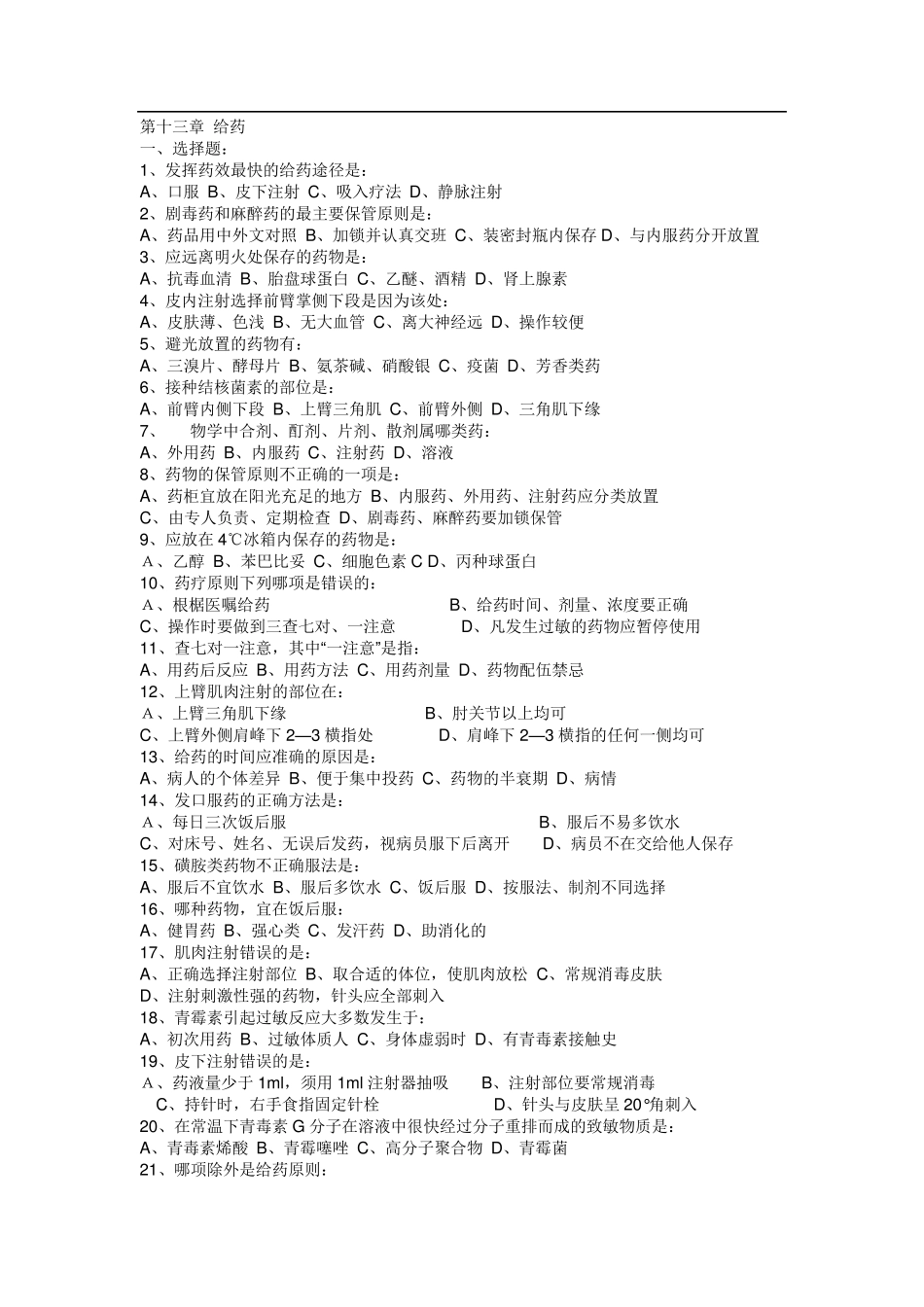 第十三章 给药
一、选择题：
1、发挥药效最快的给药途径是：
A、口服 B、皮下注射 C、吸入疗法 D、静脉注射
2、剧毒药和麻醉药的最主要保管原则是：
A、药品用中外文对照 B、加锁并认真交班 C、装密封瓶内保存 D、与内服药分开放置
3、应远离明火处保存的药物是：
A、抗毒血清 B、胎盘球蛋白 C、乙醚、酒精 D、肾上腺素
4、皮内注射选择前臂掌侧下段是因为该处：
A、皮肤薄、色浅 B、无大血管 C、离大神经远 D、操作较便
5、避光放置的药物有：
A、三溴片、酵母片 B、氨茶碱、硝酸银 C、疫菌 D、芳香类药
6、接种结核菌素的部位是：
A、前臂内侧下段 B、上臂三角肌 C、前臂外侧 D、三角肌下缘
7、 物学中合剂、酊剂、片剂、散剂属哪类药：
A、外用药 B、内服药 C、注射药 D、溶液
8、药物的保管原则不正确的一项是：
A、药柜宜放在阳光充足的地方 B、内服药、外用药、注射药应分类放置
C、由专人负责、定期检查 D、剧毒药、麻醉药要加锁保管
9、应放在 4℃冰箱内保存的药物是：
A、乙醇 B、苯巴比妥 C、细胞色素 C D、丙种球蛋白
10、药疗原则下列哪项是错误的：
A、根据医嘱给药 B、给药时间、剂量、浓度要正确
C、操作时要做到三查七对、一注意 D、凡发生过敏的药物应暂停使用
11、查七对一注意，其中“一注意”是指：
A、用药后反应 B、用药方法 C、用药剂量 D、药物配伍禁忌
12、上臂肌肉注射的部位在：
A、上臂三角肌下缘 B、肘关节以上均可
C、上臂外侧肩峰下 2—3 横指处 D、肩峰下 2—3 横指的任何一侧均可
13、给药的时间应准确的原因是：
A、病人的个体差异 B、便于集中投药 C、药物的半衰期 D、病情
14、发口服药的正确方法是：
A、每日三次饭后服 B、服后不易多饮水
C、对床号、姓名、无误后发药，视病员服下后离开 D、病员不在交给他人保存
15、磺胺类药物不正确服法是：
A、服后不宜饮水 B、服后多饮水 C、饭后服 D、按服法、制剂不同选择
16、哪种药物，宜在饭后服：
A、健胃药 B、强心类 C、发汗药 D、助消化的
17、肌肉注射错误的是：
A、正确选择注射部位 B、取合适的体位，使肌肉放松 C、常规消毒皮肤
D、注射刺激性强的药物，针头应全部刺入
18、青霉素引起过敏反应大多数发生于：
A、初次用药 B、过敏体质人 C、身体虚弱时 D、有青毒素接触史
19、皮下注射错误的是：
A、药液量少于 1ml，须用 1ml 注射器抽吸 B、注射部位要常规消毒
C、持针时，右手食指固定针栓 D、针头与皮肤呈 20°角刺入
20、在常温下青毒素 G 分子在溶液中很快经过分子重排而成的致敏物质是：
A、青毒素烯酸 B、青霉噻唑 C、高分子聚合物 D、青霉菌
21、哪项除外是给药原则：